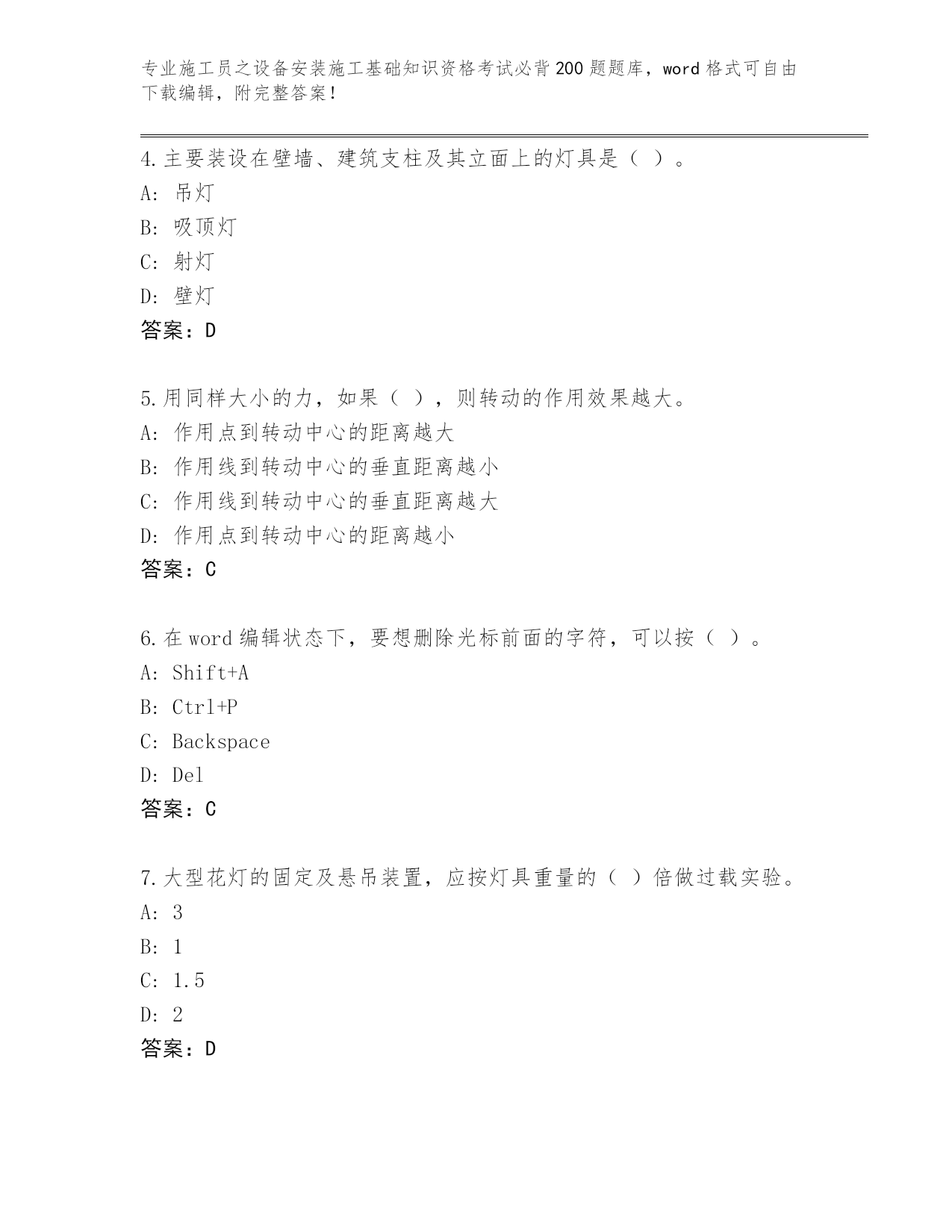 专业施工员之设备安装施工基础知识资格考试必背200题题库，word格式可自由下载编辑，附完整答案！

4.主要装设在壁墙、建筑支柱及其立面上的灯具是（ ）。
A: 吊灯
B: 吸顶灯
C: 射灯
D: 壁灯
答案：D

5.用同样大小的力，如果（ ），则转动的作用效果越大。
A: 作用点到转动中心的距离越大
B: 作用线到转动中心的垂直距离越小
C: 作用线到转动中心的垂直距离越大
D: 作用点到转动中心的距离越小
答案：C

6.在word编辑状态下，要想删除光标前面的字符，可以按（ ）。
A: Shift+A
B: Ctrl+P
C: Backspace
D: Del
答案：C

7.大型花灯的固定及悬吊装置，应按灯具重量的（ ）倍做过载实验。
A: 3
B: 1
C: 1.5
D: 2
答案：D